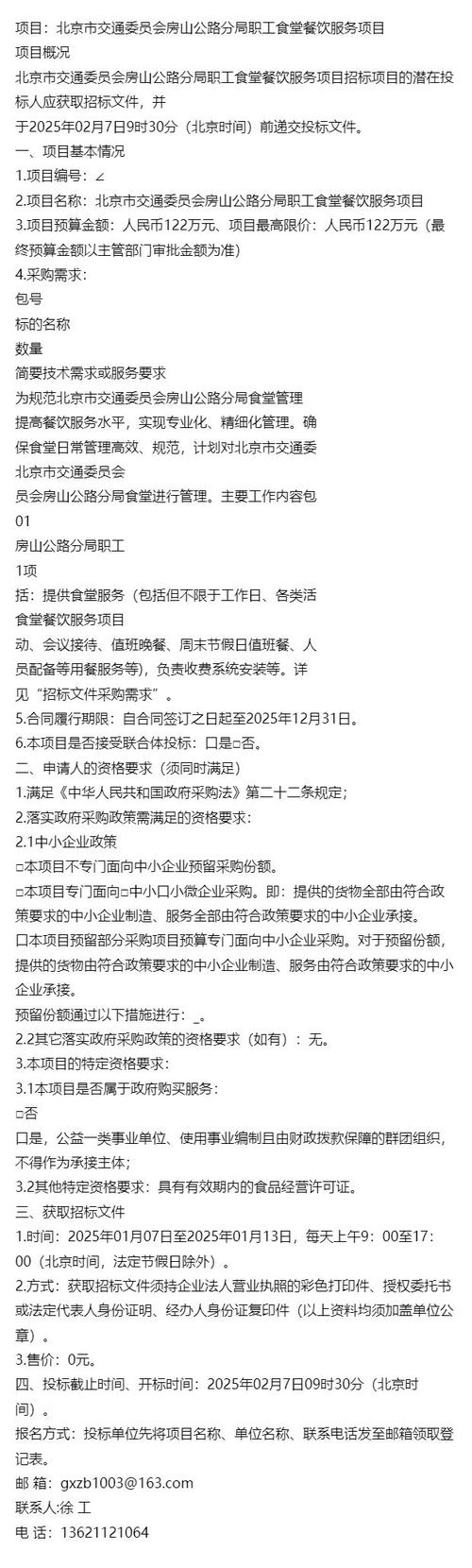 项目：北京市交通委员会房山公路分局职工食堂餐饮服务项目
项目概况
北京市交通委员会房山公路分局职工食堂餐饮服务项目招标项目的潜在投标人应获取招标文件，并
于2025年02月7日9时30分（北京时间）前递交投标文件。
一、项目基本情况
1.项目编号：∠
2.项目名称：北京市交通委员会房山公路分局职工食堂餐饮服务项目
3.项目预算金额：人民币122万元、项目最高限价：人民币122万元（最终预算金额以主管部门审批金额为准）
4.采购需求：
包号
标的名称
数量
简要技术需求或服务要求
为规范北京市交通委员会房山公路分局食堂管理
提高餐饮服务水平，实现专业化、精细化管理。确
保食堂日常管理高效、规范，计划对北京市交通委
北京市交通委员会
员会房山公路分局食堂进行管理。主要工作内容包
01
房山公路分局职工
1项
括：提供食堂服务（包括但不限于工作日、各类活
食堂餐饮服务项目
动、会议接待、值班晚餐、周末节假日值班餐、人
员配备等用餐服务等），负责收费系统安装等。详
见“招标文件采购需求”。
5.合同履行期限：自合同签订之日起至2025年12月31日。
6.本项目是否接受联合体投标：口是□否。
二、申请人的资格要求（须同时满足）
1.满足《中华人民共和国政府采购法》第二十二条规定；
2.落实政府采购政策需满足的资格要求：
2.1中小企业政策
□本项目不专门面向中小企业预留采购份额。
□本项目专门面向□中小口小微企业采购。即：提供的货物全部由符合政策要求的中小企业制造、服务全部由符合政策要求的中小企业承接。
口本项目预留部分采购项目预算专门面向中小企业采购。对于预留份额，提供的货物由符合政策要求的中小企业制造、服务由符合政策要求的中小企业承接。
预留份额通过以下措施进行：_。
2.2其它落实政府采购政策的资格要求（如有）：无。
3.本项目的特定资格要求：
3.1本项目是否属于政府购买服务：
□否
口是，公益一类事业单位、使用事业编制且由财政拨款保障的群团组织，不得作为承接主体；
3.2其他特定资格要求：具有有效期内的食品经营许可证。
三、获取招标文件
1.时间：2025年01月07日至2025年01月13日，每天上午9：00至17：00（北京时间，法定节假日除外）。
2.方式：获取招标文件须持企业法人营业执照的彩色打印件、授权委托书或法定代表人身份证明、经办人身份证复印件（以上资料均须加盖单位公章）。
3.售价：0元。
四、投标截止时间、开标时间：2025年02月7日09时30分（北京时间）。
报名方式：投标单位先将项目名称、单位名称、联系电话发至邮箱领取登记表。
邮 箱：gxzb1003@163.com
联系人:徐 工
电 话：13621121064